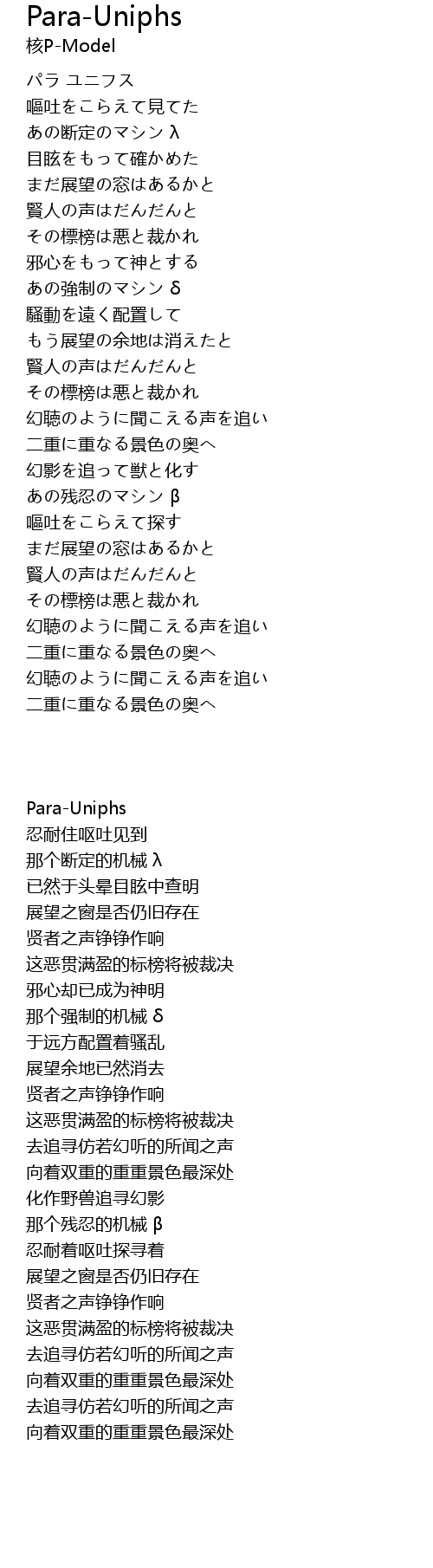 Para-Uniphs
核P-Model

パラ ユニフス
嘔吐をこらえて見てた
あの断定のマシン λ
目眩をもって確かめた
まだ展望の窓はあるかと
賢人の声はだんだんと
その標榜は悪と裁かれ
邪心をもって神とする
あの強制のマシン δ
騒動を遠く配置して
もう展望の余地は消えたと
賢人の声はだんだんと
その標榜は悪と裁かれ
幻聴のように聞こえる声を追い
二重に重なる景色の奥へ
幻影を追って獣と化す
あの残忍のマシン β
嘔吐をこらえて探す
まだ展望の窓はあるかと
賢人の声はだんだんと
その標榜は悪と裁かれ
幻聴のように聞こえる声を追い
二重に重なる景色の奥へ
幻聴のように聞こえる声を追い
二重に重なる景色の奥へ

Para-Uniphs
忍耐住呕吐见到
那个断定的机械 λ
已然于头晕目眩中查明
展望之窗是否仍旧存在
贤者之声铮铮作响
这恶贯满盈的标榜将被裁决
邪心却已成为神明
那个强制的机械 δ
于远方配置着骚乱
展望余地已然消去
贤者之声铮铮作响
这恶贯满盈的标榜将被裁决
去追寻仿若幻听的所闻之声
向着双重的重重景色最深处
化作野兽追寻幻影
那个残忍的机械 β
忍耐着呕吐探寻着
展望之窗是否仍旧存在
贤者之声铮铮作响
这恶贯满盈的标榜将被裁决
去追寻仿若幻听的所闻之声
向着双重的重重景色最深处
去追寻仿若幻听的所闻之声
向着双重的重重景色最深处